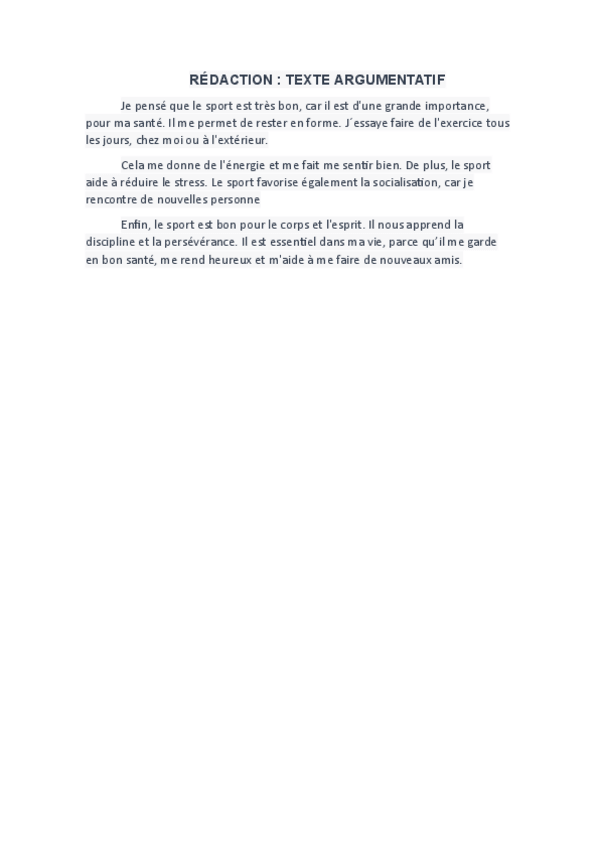 RÉDACTION : TEXTE ARGUMENTATIF

Je pensé que le sport est très bon, car il est d'une grande importance, pour ma santé. Il me permet de rester en forme. J´essaye faire de l'exercice tous les jours, chez moi ou à l'extérieur.

Cela me donne de l'énergie et me fait me sentir bien. De plus, le sport aide à réduire le stress. Le sport favorise également la socialisation, car je rencontre de nouvelles personne

Enfin, le sport est bon pour le corps et l'esprit. Il nous apprend la discipline et la persévérance. Il est essentiel dans ma vie, parce qu'il me garde en bon santé, me rend heureux et m'aide à me faire de nouveaux amis.